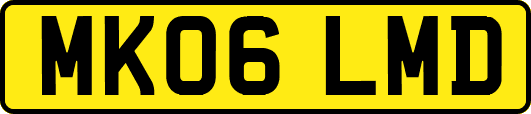 MK06 LMD